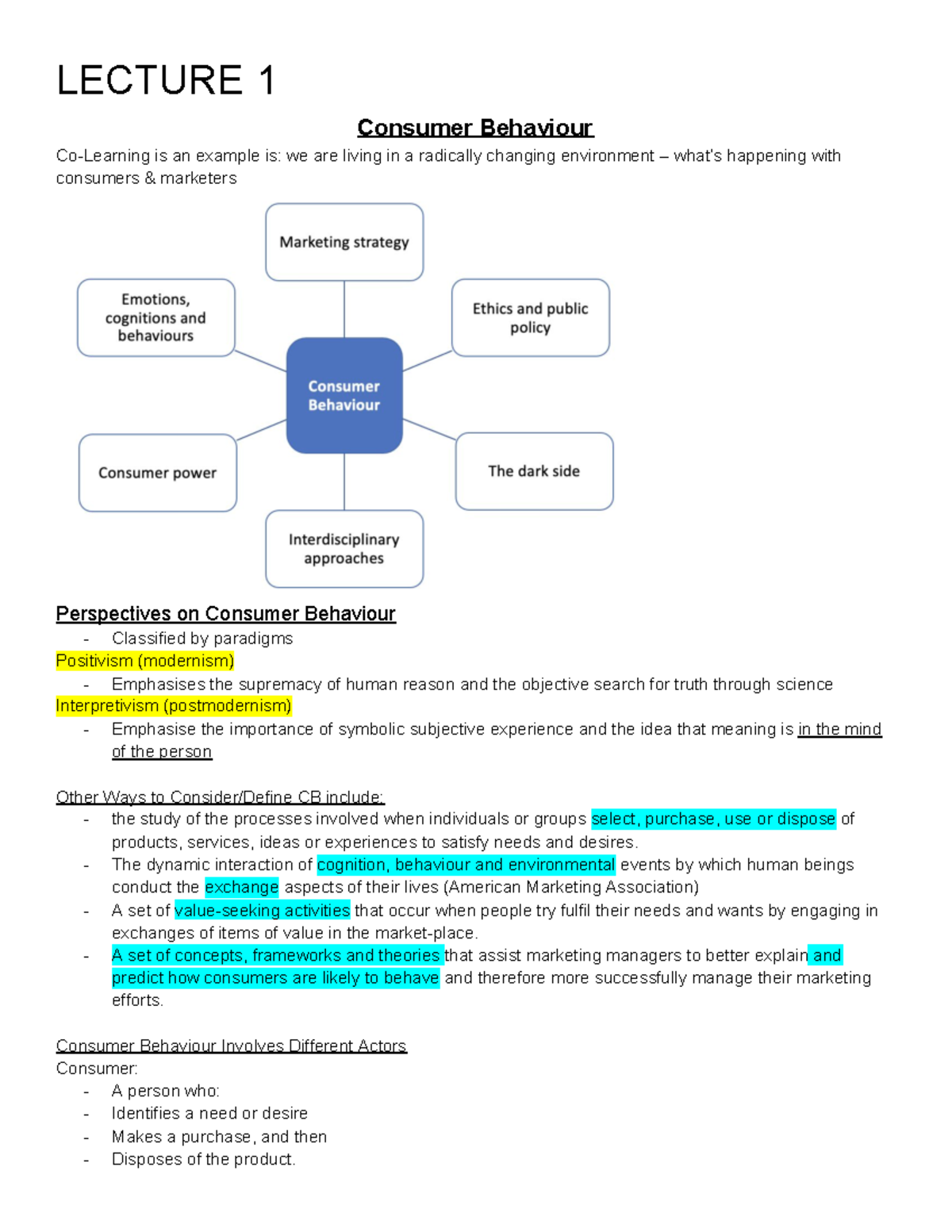 LECTURE 1

Consumer Behaviour

Co-Learning is an example is: we are living in a radically changing environment – what's happening with consumers & marketers

Marketing strategy

Emotions, cognitions and behaviours

Ethics and public policy

Consumer Behaviour

Consumer power

The dark side

Interdisciplinary approaches

Perspectives on Consumer Behaviour
- Classified by paradigms

Positivism (modernism)
- Emphasises the supremacy of human reason and the objective search for truth through science

Interpretivism (postmodernism)
- Emphasise the importance of symbolic subjective experience and the idea that meaning is in the mind of the person

Other Ways to Consider/Define CB include:
- the study of the processes involved when individuals or groups select, purchase, use or dispose of products, services, ideas or experiences to satisfy needs and desires.
- The dynamic interaction of cognition, behaviour and environmental events by which human beings conduct the exchange aspects of their lives (American Marketing Association)
- A set of value-seeking activities that occur when people try fulfil their needs and wants by engaging in exchanges of items of value in the market-place.
- A set of concepts, frameworks and theories that assist marketing managers to better explain and predict how consumers are likely to behave and therefore more successfully manage their marketing efforts.

Consumer Behaviour Involves Different Actors
Consumer:
- A person who:
- Identifies a need or desire
- Makes a purchase, and then
- Disposes of the product.